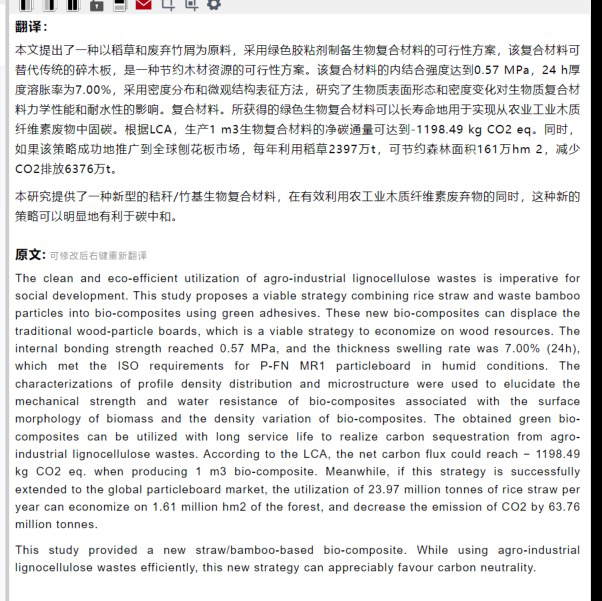 翻译:

本文提出了一种以稻草和废弃竹屑为原料，采用绿色胶粘剂制备生物复合材料的可行性方案，该复合材料可替代传统的碎木板，是一种节约木材资源的可行性方案。该复合材料的内结合强度达到0.57 MPa，24 h厚度溶胀率为7.00%，采用密度分布和微观结构表征方法，研究了生物质表面形态和密度变化对生物质复合材料力学性能和耐水性的影响。复合材料。所获得的绿色生物复合材料可以长寿命地用于实现从农业工业木质纤维素废物中固碳。根据LCA，生产1 m3生物复合材料的净碳通量可达到-1198.49 kg CO2 eq。同时，如果该策略成功地推广到全球刨花板市场，每年利用稻草2397万t，可节约森林面积161万hm 2，减少CO2排放6376万t。

本研究提供了一种新型的秸秆/竹基生物复合材料，在有效利用农工业木质纤维素废弃物的同时，这种新的策略可以明显地有利于碳中和。

原文: 可修改后右键重新翻译

The clean and eco-efficient utilization of agro-industrial lignocellulose wastes is imperative for social development. This study proposes a viable strategy combining rice straw and waste bamboo particles into bio-composites using green adhesives. These new bio-composites can displace the traditional wood-particle boards, which is a viable strategy to economize on wood resources. The internal bonding strength reached 0.57 MPa, and the thickness swelling rate was 7.00% (24h), which met the ISO requirements for P-FN MR1 particleboard in humid conditions. The characterizations of profile density distribution and microstructure were used to elucidate the mechanical strength and water resistance of bio-composites associated with the surface morphology of biomass and the density variation of bio-composites. The obtained green bio-composites can be utilized with long service life to realize carbon sequestration from agro-industrial lignocellulose wastes. According to the LCA, the net carbon flux could reach − 1198.49 kg CO2 eq. when producing 1 m3 bio-composite. Meanwhile, if this strategy is successfully extended to the global particleboard market, the utilization of 23.97 million tonnes of rice straw per year can economize on 1.61 million hm2 of the forest, and decrease the emission of CO2 by 63.76 million tonnes.

This study provided a new straw/bamboo-based bio-composite. While using agro-industrial lignocellulose wastes efficiently, this new strategy can appreciably favour carbon neutrality.